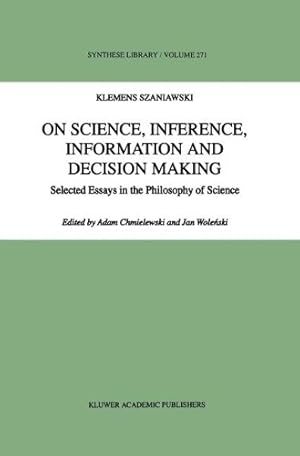 SYNTHESE LIBRARY / VOLUME 271

KLEMENS SZANIAWSKI

ON SCIENCE, INFERENCE, INFORMATION AND DECISION MAKING

Selected Essays in the Philosophy of Science

Edited by Adam Chmielewski and Jan Woleński

KLUWER ACADEMIC PUBLISHERS